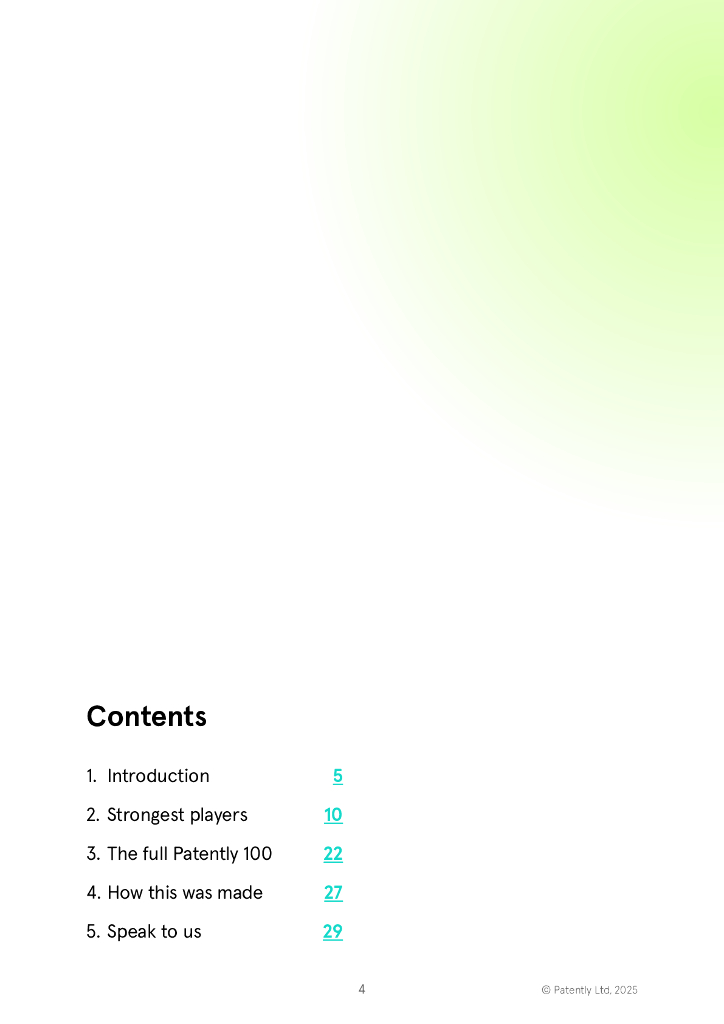 Contents

1. Introduction 5

2. Strongest players 10

3. The full Patently 100 22

4. How this was made 27

5. Speak to us 29

4

© Patently Ltd, 2025